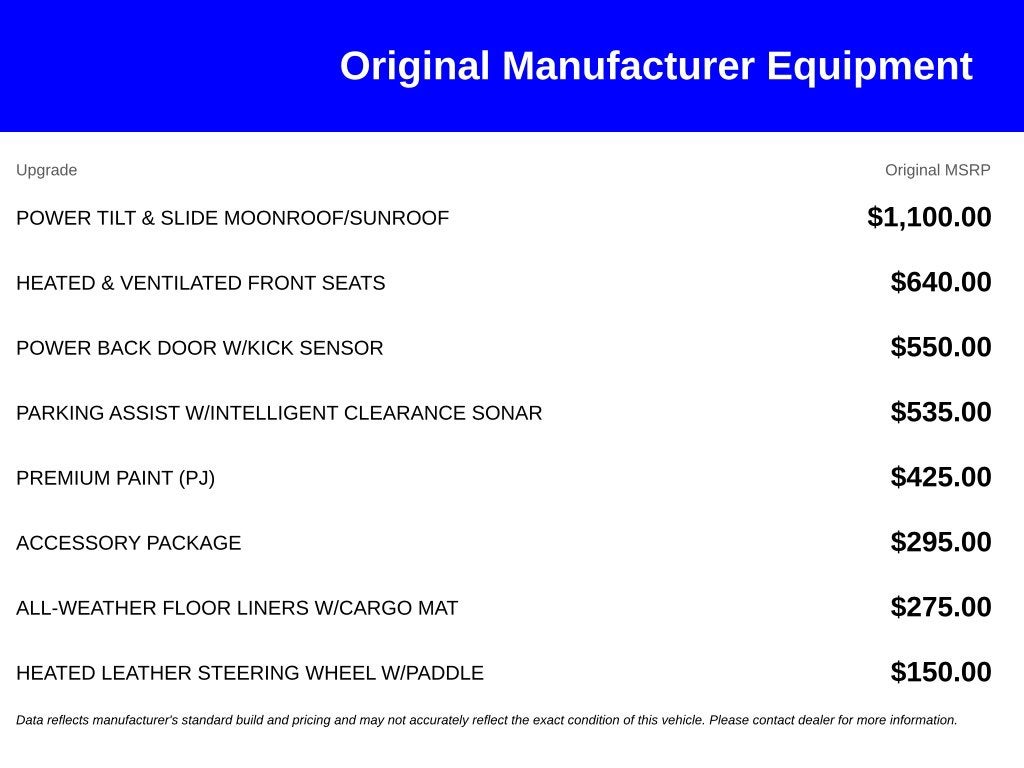 Original Manufacturer Equipment

| Upgrade | Original MSRP |
|---|---|
| POWER TILT & SLIDE MOONROOF/SUNROOF | $1,100.00 |
| HEATED & VENTILATED FRONT SEATS | $640.00 |
| POWER BACK DOOR W/KICK SENSOR | $550.00 |
| PARKING ASSIST W/INTELLIGENT CLEARANCE SONAR | $535.00 |
| PREMIUM PAINT (PJ) | $425.00 |
| ACCESSORY PACKAGE | $295.00 |
| ALL-WEATHER FLOOR LINERS W/CARGO MAT | $275.00 |
| HEATED LEATHER STEERING WHEEL W/PADDLE | $150.00 |

Data reflects manufacturer's standard build and pricing and may not accurately reflect the exact condition of this vehicle. Please contact dealer for more information.